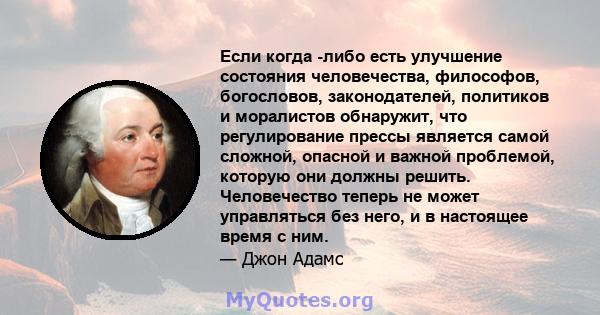 Если когда -либо есть улучшение состояния человечества, философов, богословов, законодателей, политиков и моралистов обнаружит, что регулирование прессы является самой сложной, опасной и важной проблемой, которую они должны решить. Человечество теперь не может управляться без него, и в настоящее время с ним.
— Джон Адамс

MyQuotes.org